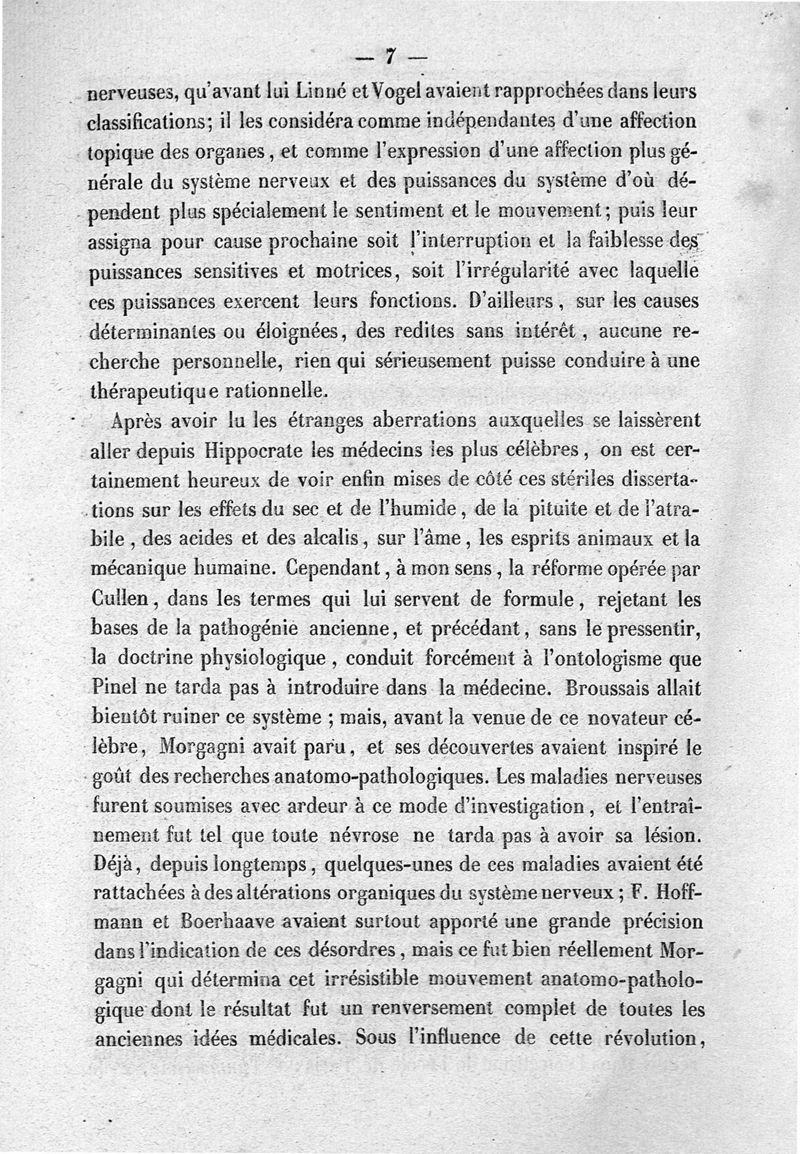 — 7 —

nerveuses, qu'avant lui Linné et Vogel avaient rapprochées dans leurs classifications; il les considéra comme indépendantes d'une affection topique des organes, et comme l'expression d'une affection plus générale du système nerveux et des puissances du système d'où dépendent plus spécialement le sentiment et le mouvement; puis leur assigna pour cause prochaine soit l'interruption et la faiblesse des puissances sensitives et motrices, soit l'irrégularité avec laquelle ces puissances exercent leurs fonctions. D'ailleurs, sur les causes déterminantes ou éloignées, des redites sans intérêt, aucune recherche personnelle, rien qui sérieusement puisse conduire à une thérapeutique rationnelle.

Après avoir lu les étranges aberrations auxquelles se laissèrent aller depuis Hippocrate les médecins les plus célèbres, on est certainement heureux de voir enfin mises de côté ces stériles dissertations sur les effets du sec et de l'humide, de la pituite et de l'atrabile, des acides et des alcalis, sur l'âme, les esprits animaux et la mécanique humaine. Cependant, à mon sens, la réforme opérée par Cullen, dans les termes qui lui servent de formule, rejetant les bases de la pathogénie ancienne, et précédant, sans le pressentir, la doctrine physiologique, conduit forcément à l'ontologisme que Pinel ne tarda pas à introduire dans la médecine. Broussais allait bientôt ruiner ce système ; mais, avant la venue de ce novateur célèbre, Morgagni avait paru, et ses découvertes avaient inspiré le goût des recherches anatomo-pathologiques. Les maladies nerveuses furent soumises avec ardeur à ce mode d'investigation, et l'entraînement fut tel que toute névrose ne tarda pas à avoir sa lésion. Déjà, depuis longtemps, quelques-unes de ces maladies avaient été rattachées à des altérations organiques du système nerveux ; F. Hoffmann et Boerhaave avaient surtout apporté une grande précision dans l'indication de ces désordres, mais ce fut bien réellement Morgagni qui détermina cet irrésistible mouvement anatomo-pathologique dont le résultat fut un renversement complet de toutes les anciennes idées médicales. Sous l'influence de cette révolution,